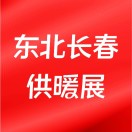 东北长春
供暖展